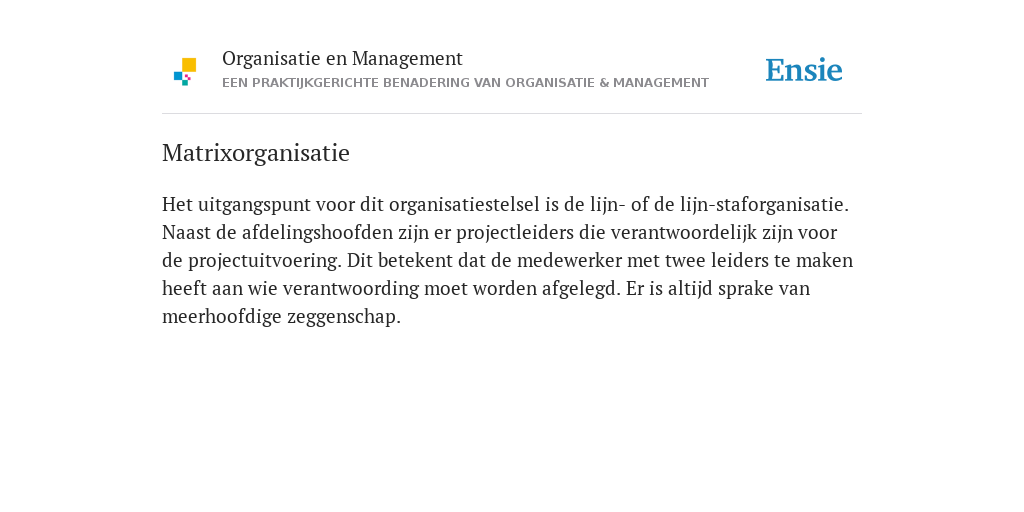 Organisatie en Management
EEN PRAKTIJKGERICHTE BENADERING VAN ORGANISATIE & MANAGEMENT

Ensie

Matrixorganisatie

Het uitgangspunt voor dit organisatiestelsel is de lijn- of de lijn-staforganisatie. Naast de afdelingshoofden zijn er projectleiders die verantwoordelijk zijn voor de projectuitvoering. Dit betekent dat de medewerker met twee leiders te maken heeft aan wie verantwoording moet worden afgelegd. Er is altijd sprake van meerhoofdige zeggenschap.